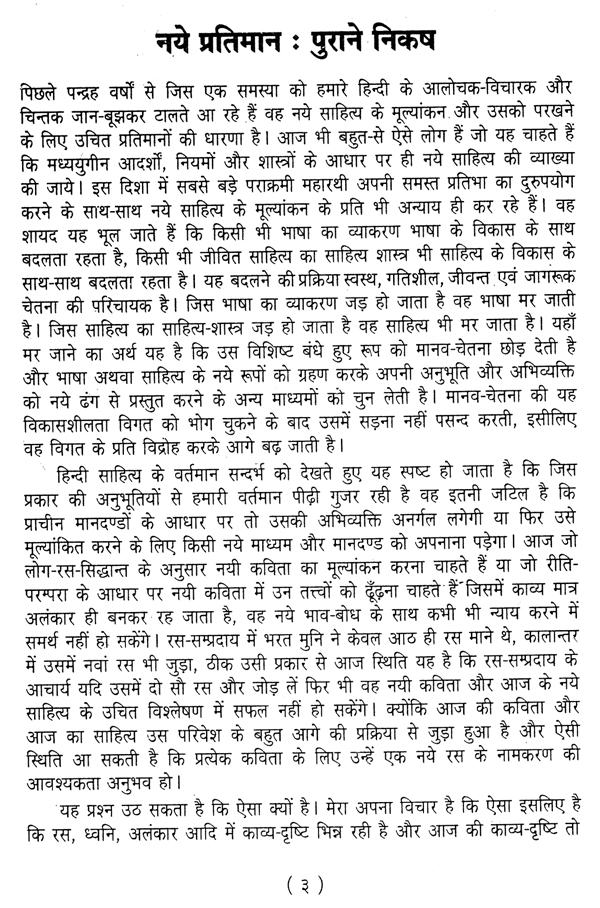 नये प्रतिमान : पुराने निकष

पिछले पन्द्रह वर्षों से जिस एक समस्या को हमारे हिन्दी के आलोचक-विचारक और चिन्तक जान-बूझकर टालते आ रहे हैं वह नये साहित्य के मूल्यांकन और उसको परखने के लिए उचित प्रतिमानों की धारणा है। आज भी बहुत-से ऐसे लोग हैं जो यह चाहते हैं कि मध्ययुगीन आदर्शों, नियमों और शास्त्रों के आधार पर ही नये साहित्य की व्याख्या की जाये। इस दिशा में सबसे बड़े पराक्रमी महारथी अपनी समस्त प्रतिभा का दुरुपयोग करने के साथ-साथ नये साहित्य के मूल्यांकन के प्रति भी अन्याय ही कर रहे हैं। वह शायद यह भूल जाते हैं कि किसी भी भाषा का व्याकरण भाषा के विकास के साथ बदलता रहता है, किसी भी जीवित साहित्य का साहित्य शास्त्र भी साहित्य के विकास के साथ-साथ बदलता रहता है। यह बदलने की प्रक्रिया स्वस्थ, गतिशील, जीवन्त एवं जागरूक चेतना की परिचायक है। जिस भाषा का व्याकरण जड़ हो जाता है वह भाषा मर जाती है। जिस साहित्य का साहित्य-शास्त्र जड़ हो जाता है वह साहित्य भी मर जाता है। यहाँ मर जाने का अर्थ यह है कि उस विशिष्ट बंधे हुए रूप को मानव-चेतना छोड़ देती है और भाषा अथवा साहित्य के नये रूपों को ग्रहण करके अपनी अनुभूति और अभिव्यक्ति को नये ढंग से प्रस्तुत करने के अन्य माध्यमों को चुन लेती है। मानव-चेतना की यह विकासशीलता विगत को भोग चुकने के बाद उसमें सड़ना नहीं पसन्द करती, इसीलिए वह विगत के प्रति विद्रोह करके आगे बढ़ जाती है।

हिन्दी साहित्य के वर्तमान सन्दर्भ को देखते हुए यह स्पष्ट हो जाता है कि जिस प्रकार की अनुभूतियों से हमारी वर्तमान पीढ़ी गुजर रही है वह इतनी जटिल है कि प्राचीन मानदण्डों के आधार पर तो उसकी अभिव्यक्ति अनर्गल लगेगी या फिर उसे मूल्यांकित करने के लिए किसी नये माध्यम और मानदण्ड को अपनाना पड़ेगा। आज जो लोग-रस-सिद्धान्त के अनुसार नयी कविता का मूल्यांकन करना चाहते हैं या जो रीति-परम्परा के आधार पर नयी कविता में उन तत्त्वों को ढूँढ़ना चाहते हैं जिसमें काव्य मात्र अलंकार ही बनकर रह जाता है, वह नये भाव-बोध के साथ कभी भी न्याय करने में समर्थ नहीं हो सकेंगे। रस-सम्प्रदाय में भरत मुनि ने केवल आठ ही रस माने थे, कालान्तर में उसमें नवां रस भी जुड़ा, ठीक उसी प्रकार से आज स्थिति यह है कि रस-सम्प्रदाय के आचार्य यदि उसमें दो सौ रस और जोड़ लें फिर भी वह नयी कविता और आज के नये साहित्य के उचित विश्लेषण में सफल नहीं हो सकेंगे। क्योंकि आज की कविता और आज का साहित्य उस परिवेश के बहुत आगे की प्रक्रिया से जुड़ा हुआ है और ऐसी स्थिति आ सकती है कि प्रत्येक कविता के लिए उन्हें एक नये रस के नामकरण की आवश्यकता अनुभव हो।

यह प्रश्न उठ सकता है कि ऐसा क्यों है। मेरा अपना विचार है कि ऐसा इसलिए है कि रस, ध्वनि, अलंकार आदि में काव्य-दृष्टि भिन्न रही है और आज की काव्य-दृष्टि तो

( ३ )